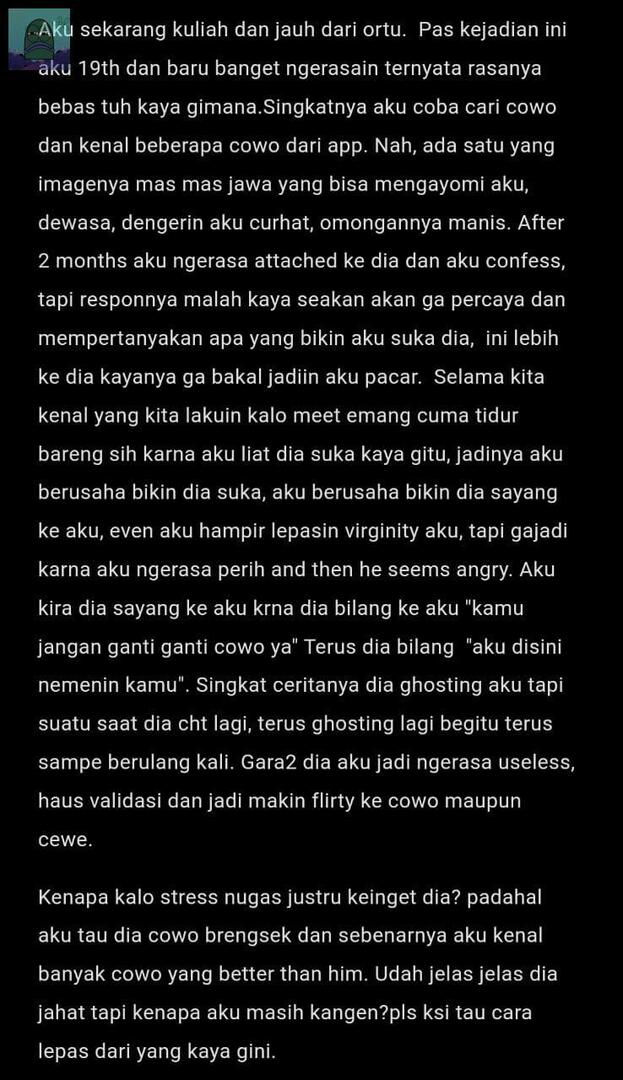 Aku sekarang kuliah dan jauh dari ortu. Pas kejadian ini aku 19th dan baru banget ngerasain ternyata rasanya bebas tuh kaya gimana.Singkatnya aku coba cari cowo dan kenal beberapa cowo dari app. Nah, ada satu yang imagenya mas mas jawa yang bisa mengayomi aku, dewasa, dengerin aku curhat, omongannya manis. After 2 months aku ngerasa attached ke dia dan aku confess, tapi responnya malah kaya seakan akan ga percaya dan mempertanyakan apa yang bikin aku suka dia, ini lebih ke dia kayanya ga bakal jadiin aku pacar. Selama kita kenal yang kita lakuin kalo meet emang cuma tidur bareng sih karna aku liat dia suka kaya gitu, jadinya aku berusaha bikin dia suka, aku berusaha bikin dia sayang ke aku, even aku hampir lepasin virginity aku, tapi gajadi karna aku ngerasa perih and then he seems angry. Aku kira dia sayang ke aku krna dia bilang ke aku "kamu jangan ganti ganti cowo ya" Terus dia bilang "aku disini nemenin kamu". Singkat ceritanya dia ghosting aku tapi suatu saat dia cht lagi, terus ghosting lagi begitu terus sampe berulang kali. Gara2 dia aku jadi ngerasa useless, haus validasi dan jadi makin flirty ke cowo maupun cewe.

Kenapa kalo stress nugas justru keinget dia? padahal aku tau dia cowo brengsek dan sebenarnya aku kenal banyak cowo yang better than him. Udah jelas jelas dia jahat tapi kenapa aku masih kangen?pls ksi tau cara lepas dari yang kaya gini.